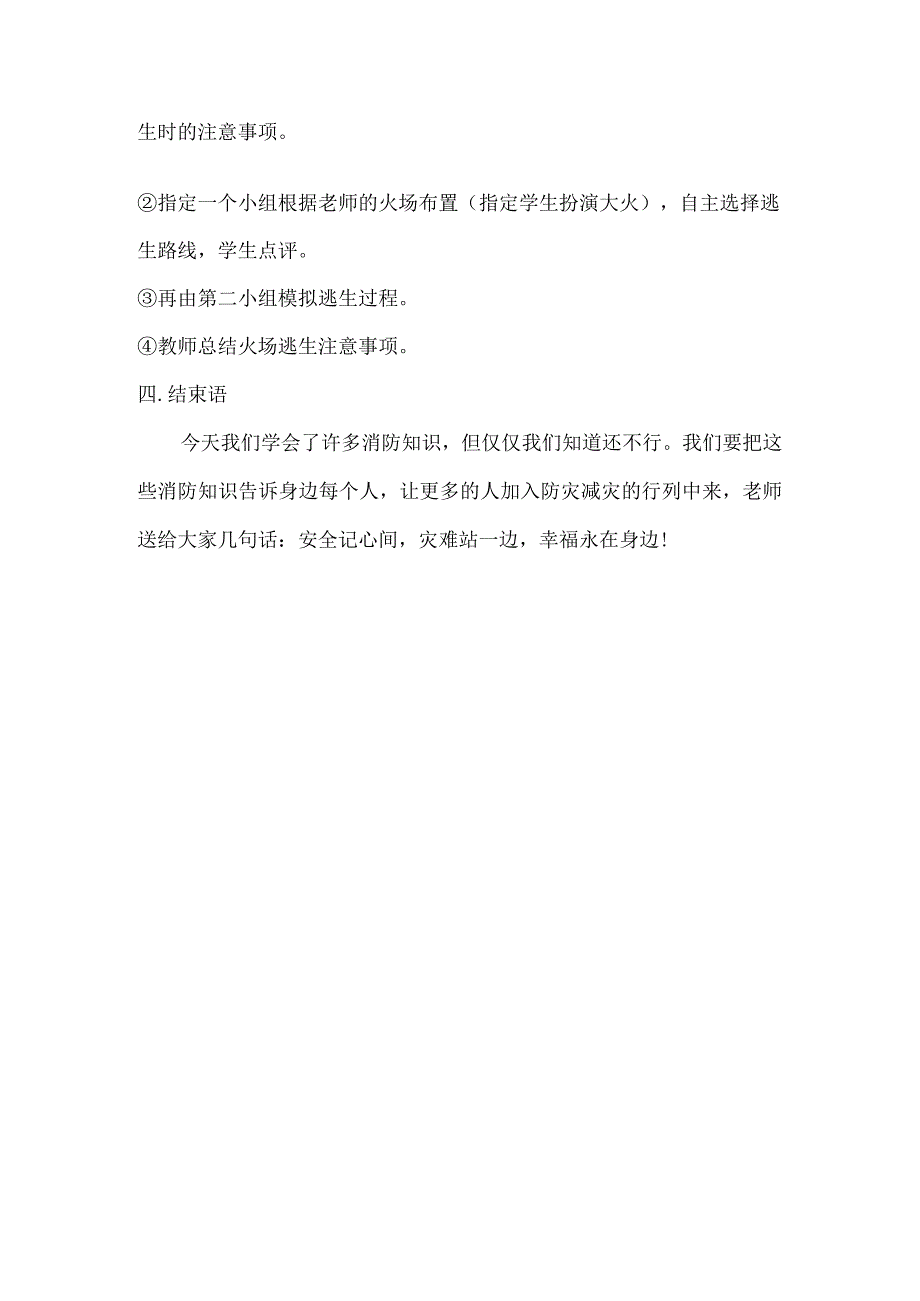 生时的注意事项。

②指定一个小组根据老师的火场布置（指定学生扮演大火），自主选择逃生路线，学生点评。

③再由第二小组模拟逃生过程。

④教师总结火场逃生注意事项。

四.结束语

今天我们学会了许多消防知识，但仅仅我们知道还不行。我们要把这些消防知识告诉身边每个人，让更多的人加入防灾减灾的行列中来，老师送给大家几句话：安全记心间，灾难站一边，幸福永在身边！